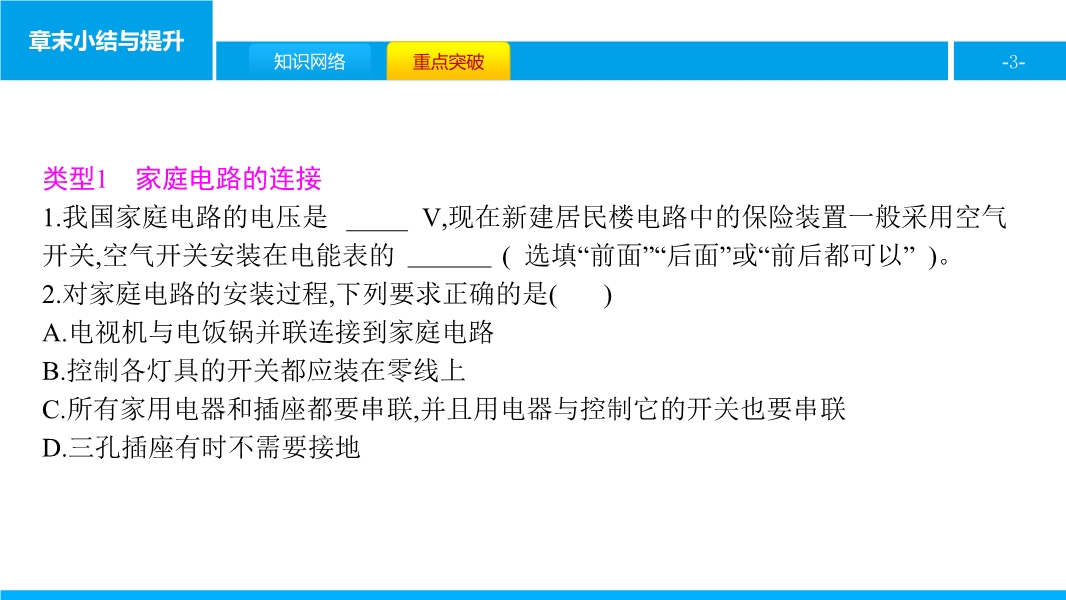 章末小结与提升

知识网络 重点突破

-3-

类型1 家庭电路的连接

1.我国家庭电路的电压是____V,现在新建居民楼电路中的保险装置一般采用空气开关,空气开关安装在电能表的____(选填“前面”“后面”或“前后都可以”)。

2.对家庭电路的安装过程,下列要求正确的是( )

A.电视机与电饭锅并联连接到家庭电路

B.控制各灯具的开关都应装在零线上

C.所有家用电器和插座都要串联,并且用电器与控制它的开关也要串联

D.三孔插座有时不需要接地